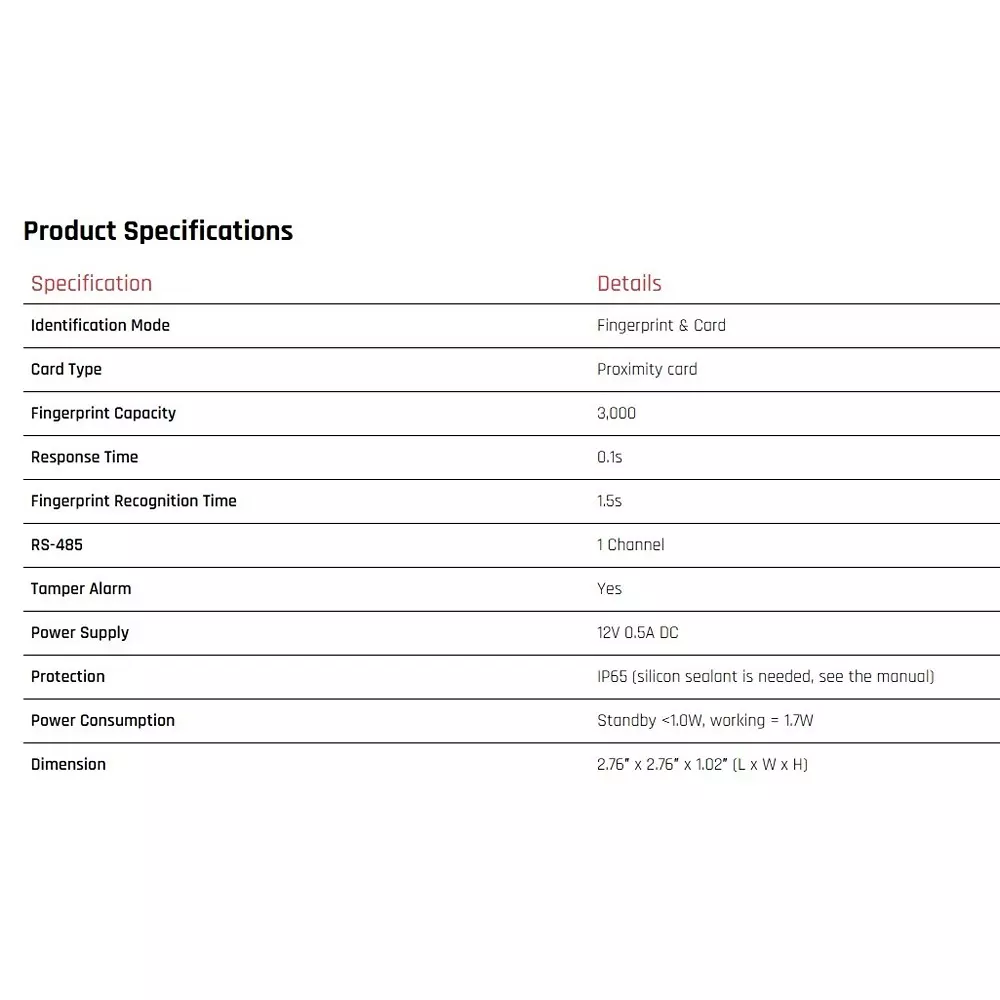 Product Specifications

| Specification | Details |
|---|---|
| Identification Mode | Fingerprint & Card |
| Card Type | Proximity card |
| Fingerprint Capacity | 3,000 |
| Response Time | 0.1s |
| Fingerprint Recognition Time | 1.5s |
| RS-485 | 1 Channel |
| Tamper Alarm | Yes |
| Power Supply | 12V 0.5A DC |
| Protection | IP65 (silicon sealant is needed, see the manual) |
| Power Consumption | Standby <1.0W, working = 1.7W |
| Dimension | 2.76" x 2.76" x 1.02" (L x W x H) |